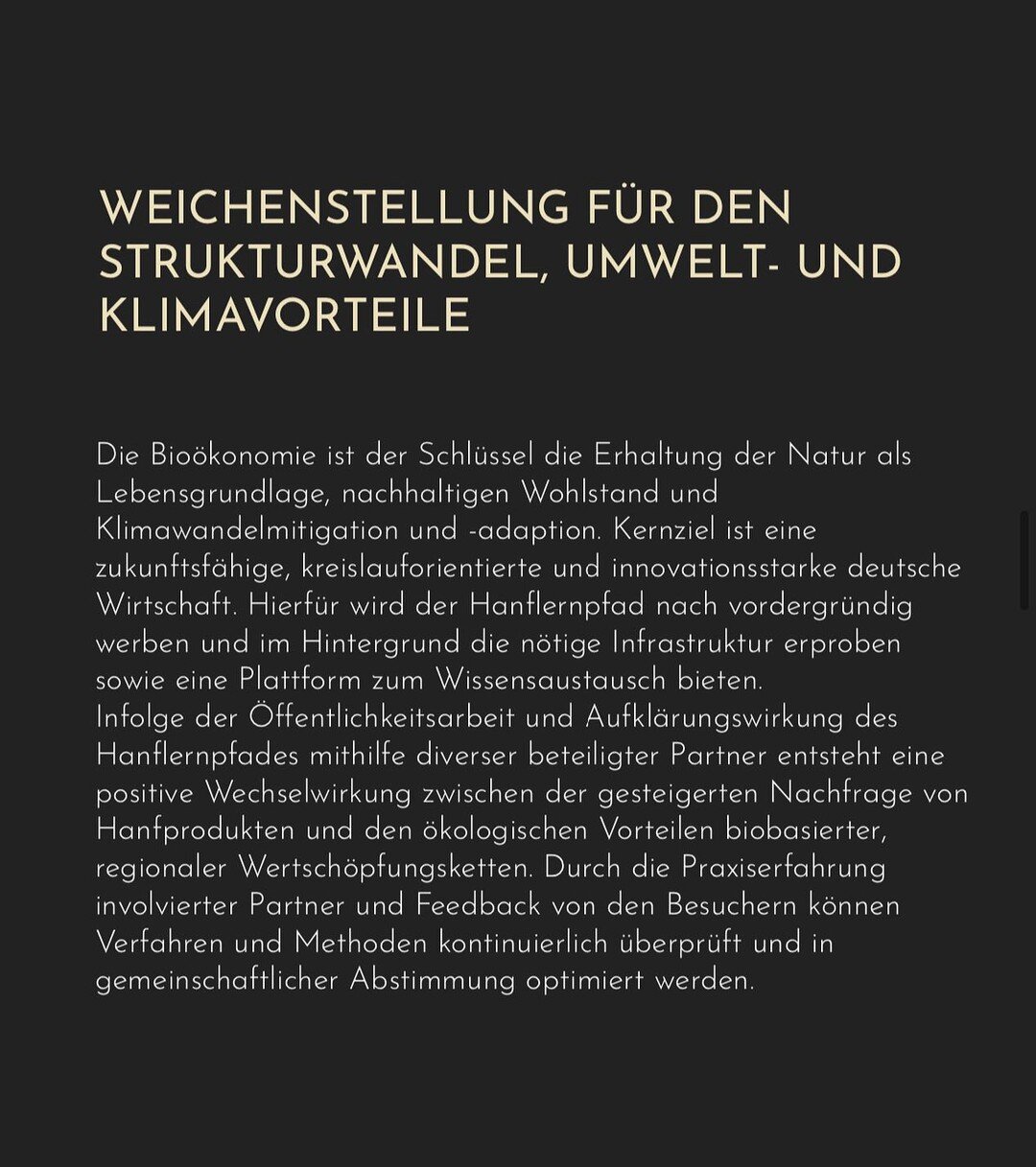 WEICHENSTELLUNG FÜR DEN STRUKTURWANDEL, UMWELT- UND KLIMAVORTEILE

Die Bioökonomie ist der Schlüssel die Erhaltung der Natur als Lebensgrundlage, nachhaltigen Wohlstand und Klimawandelmitigation und -adaption. Kernziel ist eine zukunftsfähige, kreislauforientierte und innovationsstarke deutsche Wirtschaft. Hierfür wird der Hanflernpfad nach vordergründig werben und im Hintergrund die nötige Infrastruktur erproben sowie eine Plattform zum Wissensaustausch bieten.
Infolge der Öffentlichkeitsarbeit und Aufklärungswirkung des Hanflernpfades mithilfe diverser beteiligter Partner entsteht eine positive Wechselwirkung zwischen der gesteigerten Nachfrage von Hanfprodukten und den ökologischen Vorteilen biobasierter, regionaler Wertschöpfungsketten. Durch die Praxiserfahrung involvierter Partner und Feedback von den Besuchern können Verfahren und Methoden kontinuierlich überprüft und in gemeinschaftlicher Abstimmung optimiert werden.